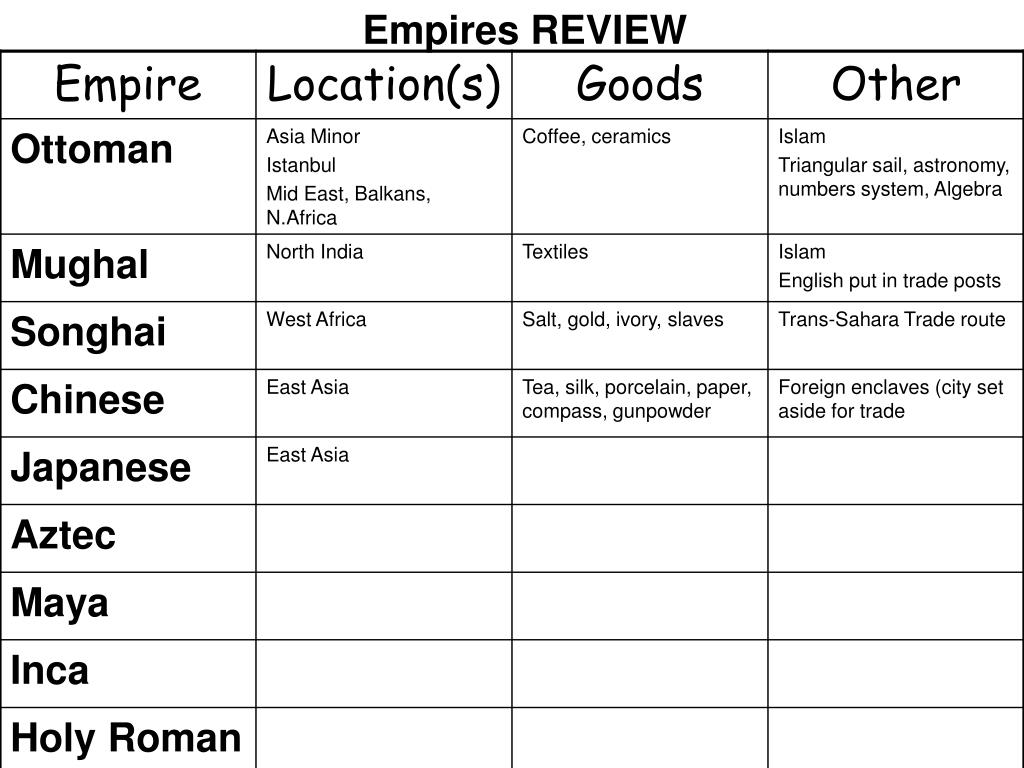 Empires REVIEW

| Empire | Location(s) | Goods | Other |
|---|---|---|---|
| Ottoman | Asia Minor Istanbul Mid East, Balkans, N.Africa | Coffee, ceramics | Islam Triangular sail, astronomy, numbers system, Algebra |
| Mughal | North India | Textiles | Islam English put in trade posts |
| Songhai | West Africa | Salt, gold, ivory, slaves | Trans-Sahara Trade route |
| Chinese | East Asia | Tea, silk, porcelain, paper, compass, gunpowder | Foreign enclaves (city set aside for trade |
| Japanese | East Asia | | |
| Aztec | | | |
| Maya | | | |
| Inca | | | |
| Holy Roman | | | |